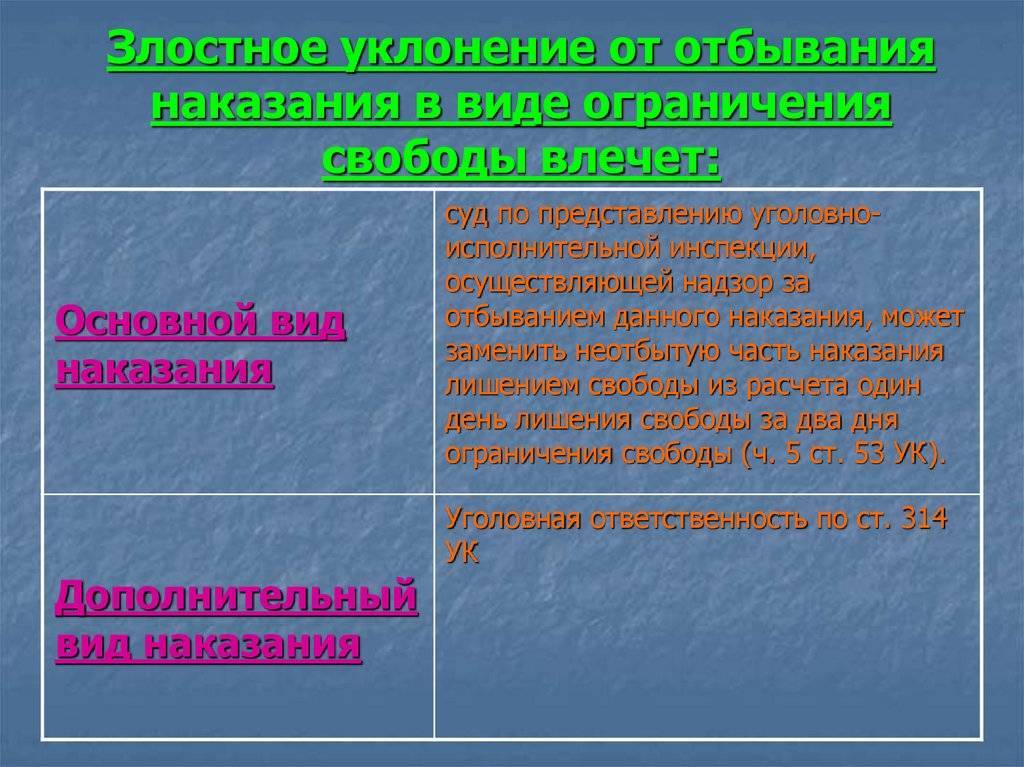 Злостное уклонение от отбывания наказания в виде ограничения свободы влечет:

| | |
|---|---|
| Основной вид наказания | суд по представлению уголовно-исполнительной инспекции, осуществляющей надзор за отбыванием данного наказания, может заменить неотбытую часть наказания лишением свободы из расчета один день лишения свободы за два дня ограничения свободы (ч. 5 ст. 53 УК). |
| Дополнительный вид наказания | Уголовная ответственность по ст. 314 УК |